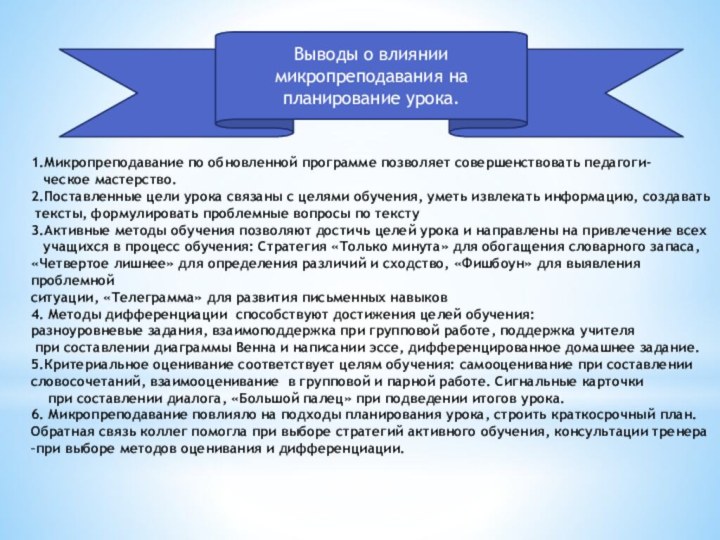 Выводы о влиянии микропреподавания на планирование урока.

1.Микропреподавание по обновленной программе позволяет совершенствовать педагогическое мастерство.
2.Поставленные цели урока связаны с целями обучения, уметь извлекать информацию, создавать тексты, формулировать проблемные вопросы по тексту
3.Активные методы обучения позволяют достичь целей урока и направлены на привлечение всех учащихся в процесс обучения: Стратегия «Только минута» для обогащения словарного запаса, «Четвертое лишнее» для определения различий и сходство, «Фишбоун» для выявления проблемной
ситуации, «Телеграмма» для развития письменных навыков
4. Методы дифференциации способствуют достижения целей обучения:
разноуровневые задания, взаимоподдержка при групповой работе, поддержка учителя при составлении диаграммы Венна и написании эссе, дифференцированное домашнее задание.
5.Критериальное оценивание соответствует целям обучения: самооценивание при составлении словосочетаний, взаимооценивание в групповой и парной работе. Сигнальные карточки при составлении диалога, «Большой палец» при подведении итогов урока.
6. Микропреподавание повлияло на подходы планирования урока, строить краткосрочный план.
Обратная связь коллег помогла при выборе стратегий активного обучения, консультации тренера –при выборе методов оценивания и дифференциации.